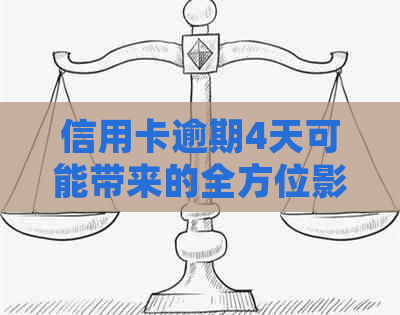 信用卡逾期4天可能带来的全方位影